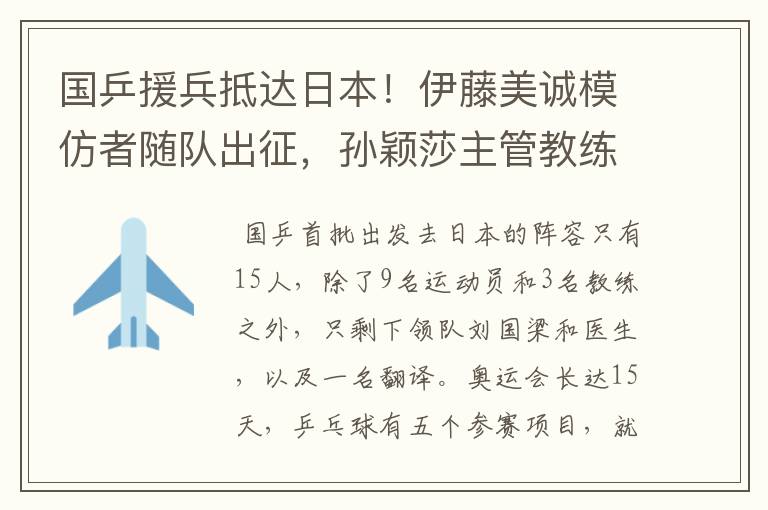 国乒援兵抵达日本！伊藤美诚模仿者随队出征，孙颖莎主管教练

国乒首批出发去日本的阵容只有15人，除了9名运动员和3名教练之外，只剩下领队刘国梁和医生，以及一名翻译。奥运会长达15天，乒乓球有五个参赛项目，就